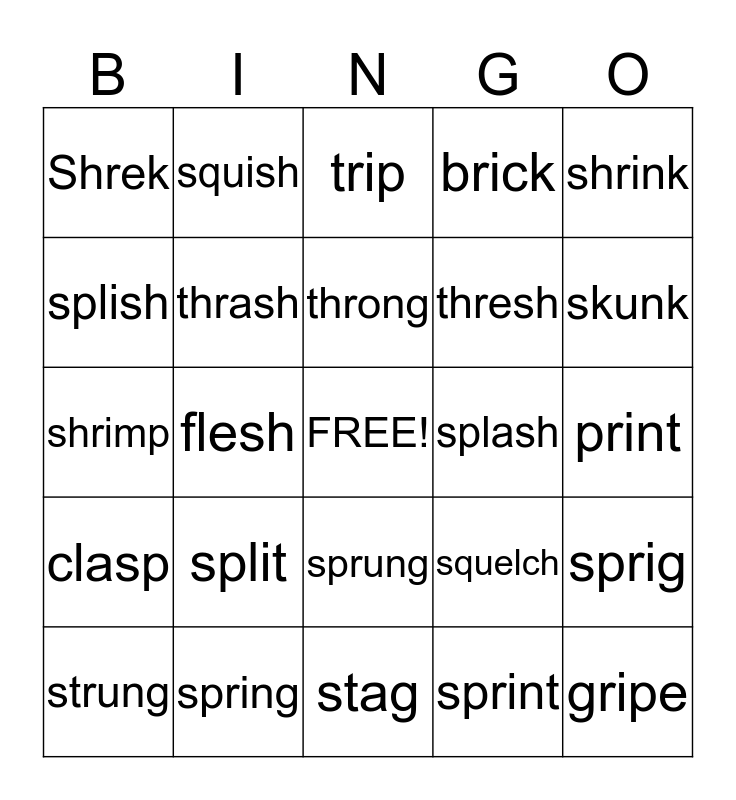 | B | I | N | G | O |
|---|---|---|---|---|
| Shrek | squish | trip | brick | shrink |
| splish | thrash | throng | thresh | skunk |
| shrimp | flesh | FREE! | splash | print |
| clasp | split | sprung | squelch | sprig |
| strung | spring | stag | sprint | gripe |